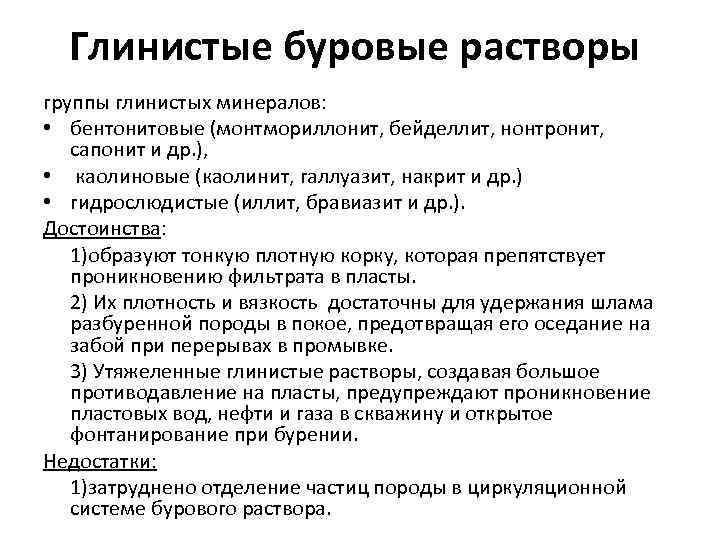 Глинистые буровые растворы

группы глинистых минералов:

• бентонитовые (монтмориллонит, бейделлит, нонтронит, сапонит и др.),
• каолиновые (каолинит, галлуазит, накрит и др.)
• гидрослюдистые (иллит, бравиазит и др.).

Достоинства:

1)образуют тонкую плотную корку, которая препятствует проникновению фильтрата в пласты.

2) Их плотность и вязкость достаточны для удержания шлама разбуренной породы в покое, предотвращая его оседание на забой при перерывах в промывке.

3) Утяжеленные глинистые растворы, создавая большое противодавление на пласты, предупреждают проникновение пластовых вод, нефти и газа в скважину и открытое фонтанирование при бурении.

Недостатки:

1)затруднено отделение частиц породы в циркуляционной системе бурового раствора.